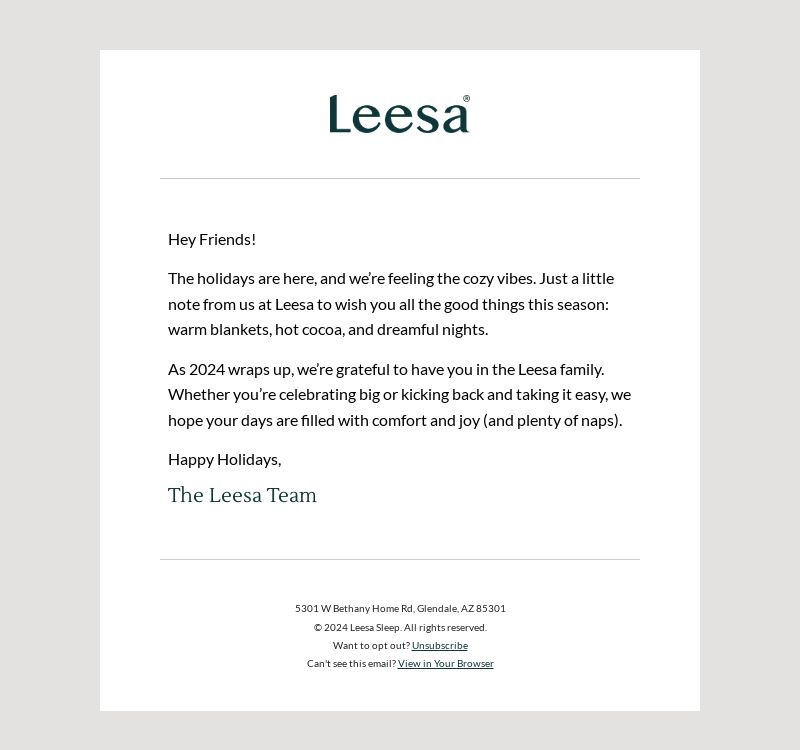 Leesa®

Hey Friends!

The holidays are here, and we're feeling the cozy vibes. Just a little note from us at Leesa to wish you all the good things this season: warm blankets, hot cocoa, and dreamful nights.

As 2024 wraps up, we're grateful to have you in the Leesa family. Whether you're celebrating big or kicking back and taking it easy, we hope your days are filled with comfort and joy (and plenty of naps).

Happy Holidays,

The Leesa Team

5301 W Bethany Home Rd, Glendale, AZ 85301
© 2024 Leesa Sleep. All rights reserved.
Want to opt out? Unsubscribe
Can't see this email? View in Your Browser